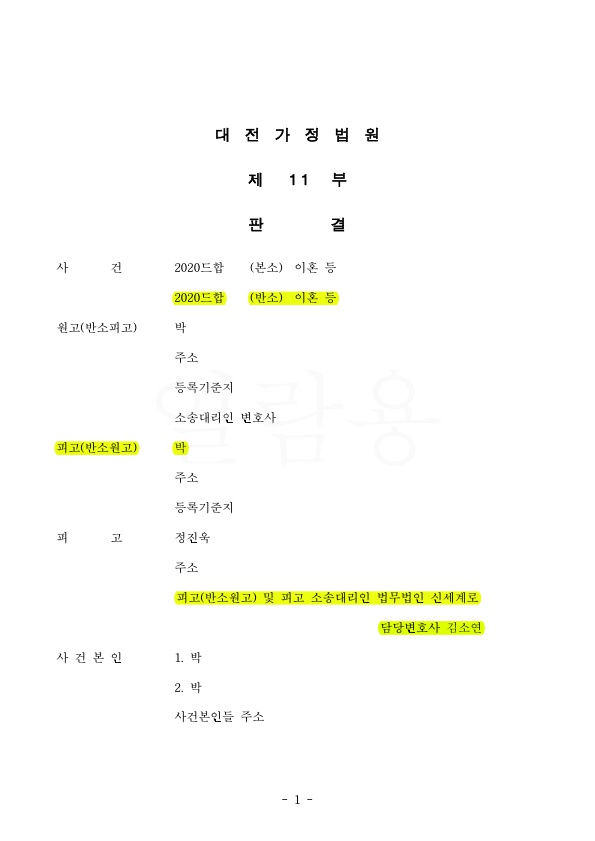 대 전 가 정 법 원

제 11 부

판 결

사 건 2020드합 (본소) 이혼 등

2020드합 (반소) 이혼 등

원고(반소피고) 박

주소

등록기준지

소송대리인 변호사

피고(반소원고) 박

주소

등록기준지

피 고 정진욱

주소

피고(반소원고) 및 피고 소송대리인 법무법인 신세계로

담당변호사 김소연

사 건 본 인 1. 박

2. 박

사건본인들 주소

열람용

- 1 -